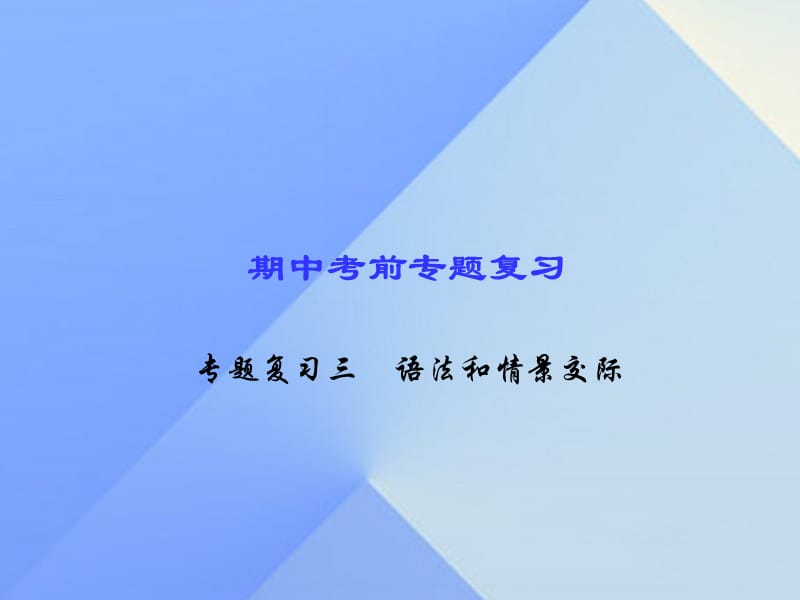 期中考前专题复习

专题复习三　语法和情景交际